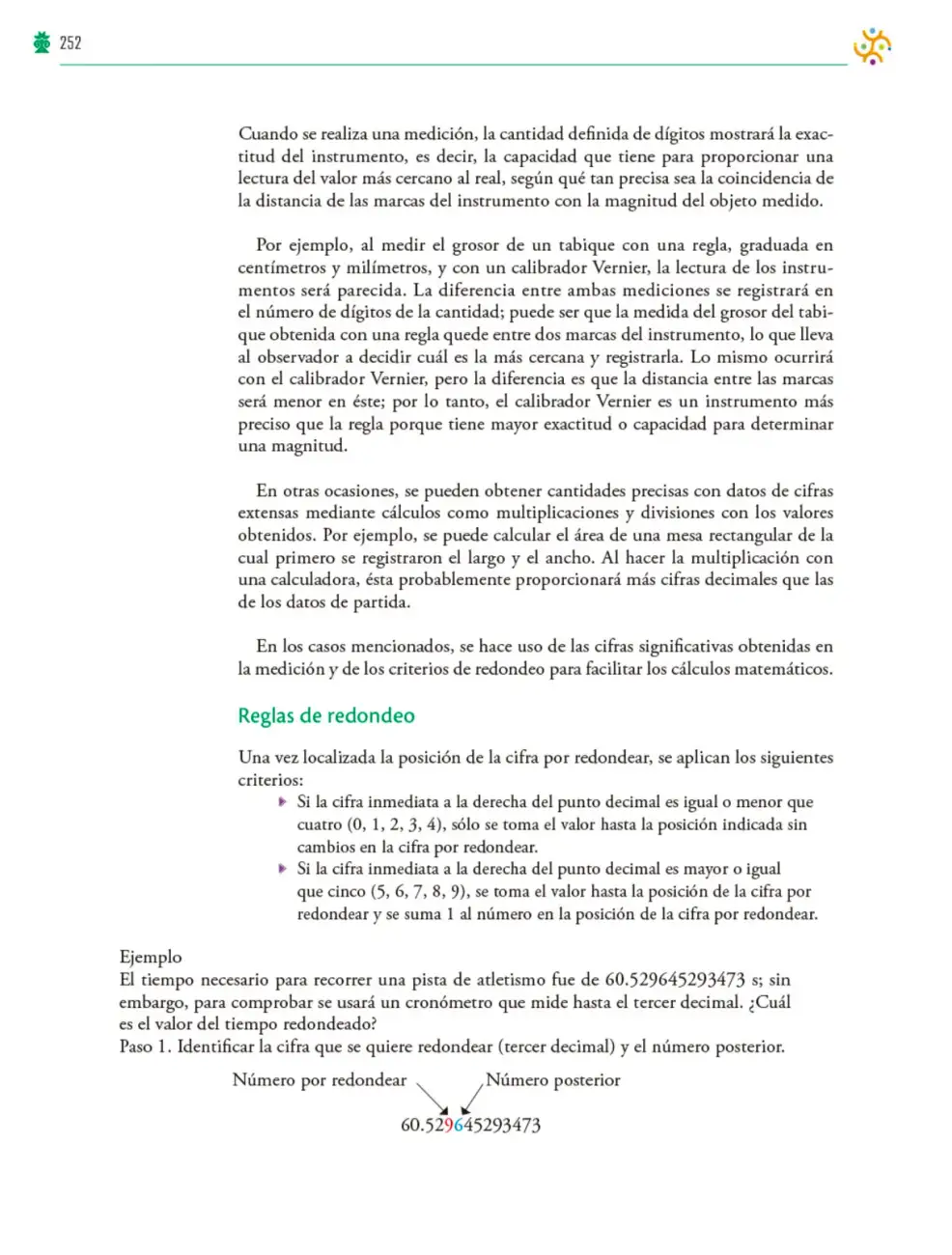 252

Cuando se realiza una medición, la cantidad definida de dígitos mostrará la exactitud del instrumento, es decir, la capacidad que tiene para proporcionar una lectura del valor más cercano al real, según qué tan precisa sea la coincidencia de la distancia de las marcas del instrumento con la magnitud del objeto medido.

Por ejemplo, al medir el grosor de un tabique con una regla, graduada en centímetros y milímetros, y con un calibrador Vernier, la lectura de los instrumentos será parecida. La diferencia entre ambas mediciones se registrará en el número de dígitos de la cantidad; puede ser que la medida del grosor del tabique obtenida con una regla quede entre dos marcas del instrumento, lo que lleva al observador a decidir cuál es la más cercana y registrarla. Lo mismo ocurrirá con el calibrador Vernier, pero la diferencia es que la distancia entre las marcas será menor en éste; por lo tanto, el calibrador Vernier es un instrumento más preciso que la regla porque tiene mayor exactitud o capacidad para determinar una magnitud.

En otras ocasiones, se pueden obtener cantidades precisas con datos de cifras extensas mediante cálculos como multiplicaciones y divisiones con los valores obtenidos. Por ejemplo, se puede calcular el área de una mesa rectangular de la cual primero se registraron el largo y el ancho. Al hacer la multiplicación con una calculadora, ésta probablemente proporcionará más cifras decimales que las de los datos de partida.

En los casos mencionados, se hace uso de las cifras significativas obtenidas en la medición y de los criterios de redondeo para facilitar los cálculos matemáticos.

Reglas de redondeo

Una vez localizada la posición de la cifra por redondear, se aplican los siguientes criterios:
• Si la cifra inmediata a la derecha del punto decimal es igual o menor que cuatro (0, 1, 2, 3, 4), sólo se toma el valor hasta la posición indicada sin cambios en la cifra por redondear.
• Si la cifra inmediata a la derecha del punto decimal es mayor o igual que cinco (5, 6, 7, 8, 9), se toma el valor hasta la posición de la cifra por redondear y se suma 1 al número en la posición de la cifra por redondear.

Ejemplo
El tiempo necesario para recorrer una pista de atletismo fue de 60.529645293473 s; sin embargo, para comprobar se usará un cronómetro que mide hasta el tercer decimal. ¿Cuál es el valor del tiempo redondeado?
Paso 1. Identificar la cifra que se quiere redondear (tercer decimal) y el número posterior.

Número por redondear
Número posterior
60.529645293473